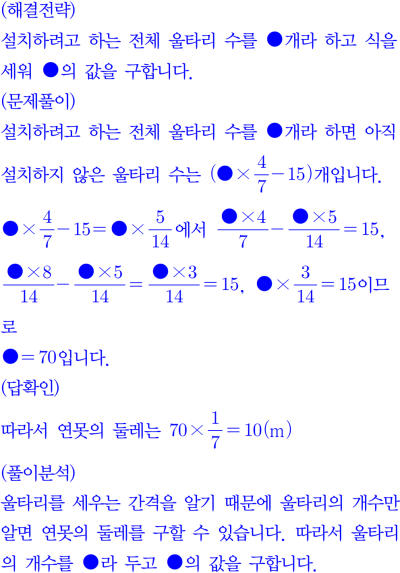 (해결전략)
설치하려고 하는 전체 울타리 수를 ●개라 하고 식을 세워 ●의 값을 구합니다.
(문제풀이)
설치하려고 하는 전체 울타리 수를 ●개라 하면 아직 설치하지 않은 울타리 수는 $(● \times \frac{4}{7} - 15)$개입니다.
$● \times \frac{4}{7} - 15 = ● \times \frac{5}{14}$에서 $\frac{● \times 4}{7} - \frac{● \times 5}{14} = 15$, $\frac{● \times 8}{14} - \frac{● \times 5}{14} = \frac{● \times 3}{14} = 15$, $● \times \frac{3}{14} = 15$이므로
$● = 70$입니다.
(답확인)
따라서 연못의 둘레는 $70 \times \frac{1}{7} = 10(\mathrm{m})$
(풀이분석)
울타리를 세우는 간격을 알기 때문에 울타리의 개수만 알면 연못의 둘레를 구할 수 있습니다. 따라서 울타리의 개수를 ●라 두고 ●의 값을 구합니다.